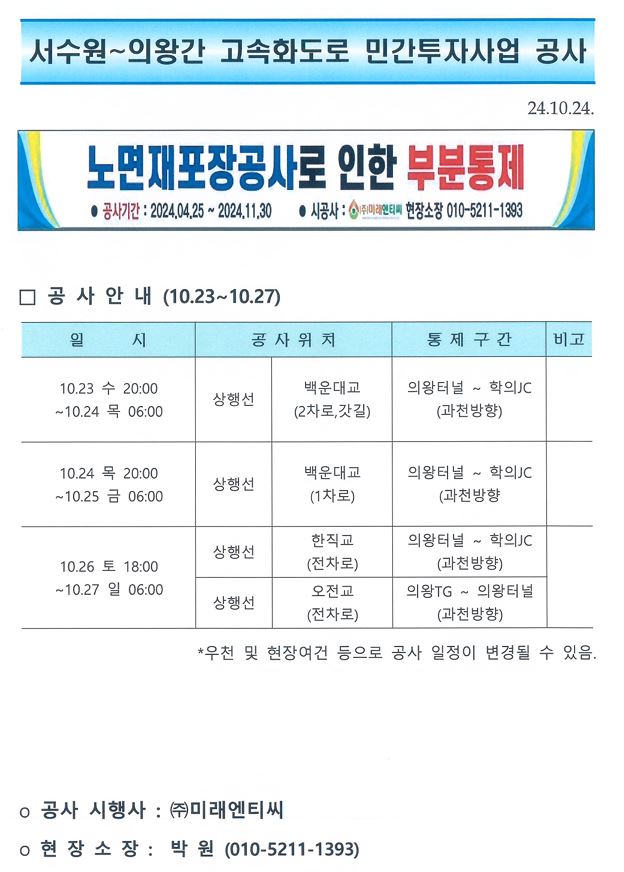 서수원~의왕간 고속화도로 민간투자사업 공사

24.10.24.

노면재포장공사로 인한 부분통제

● 공사기간 : 2024.04.25 ~ 2024.11.30 ● 시공사 : (주)미래엔티씨 현장소장 010-5211-1393

□ 공 사 안 내 (10.23~10.27)

| 일 시 | 공 사 위 치 | | 통 제 구 간 | 비고 |
|---|---|---|---|---|
| 10.23 수 20:00 ~10.24 목 06:00 | 상행선 | 백운대교 (2차로,갓길) | 의왕터널 ~ 학의JC (과천방향) | |
| 10.24 목 20:00 ~10.25 금 06:00 | 상행선 | 백운대교 (1차로) | 의왕터널 ~ 학의JC (과천방향 | |
| 10.26 토 18:00 ~10.27 일 06:00 | 상행선 | 한직교 (전차로) | 의왕터널 ~ 학의JC (과천방향) | |
| | 상행선 | 오전교 (전차로) | 의왕TG ~ 의왕터널 (과천방향) | |

*우천 및 현장여건 등으로 공사 일정이 변경될 수 있음.

o 공사 시행사 : ㈜미래엔티씨

o 현 장 소 장 : 박 원 (010-5211-1393)